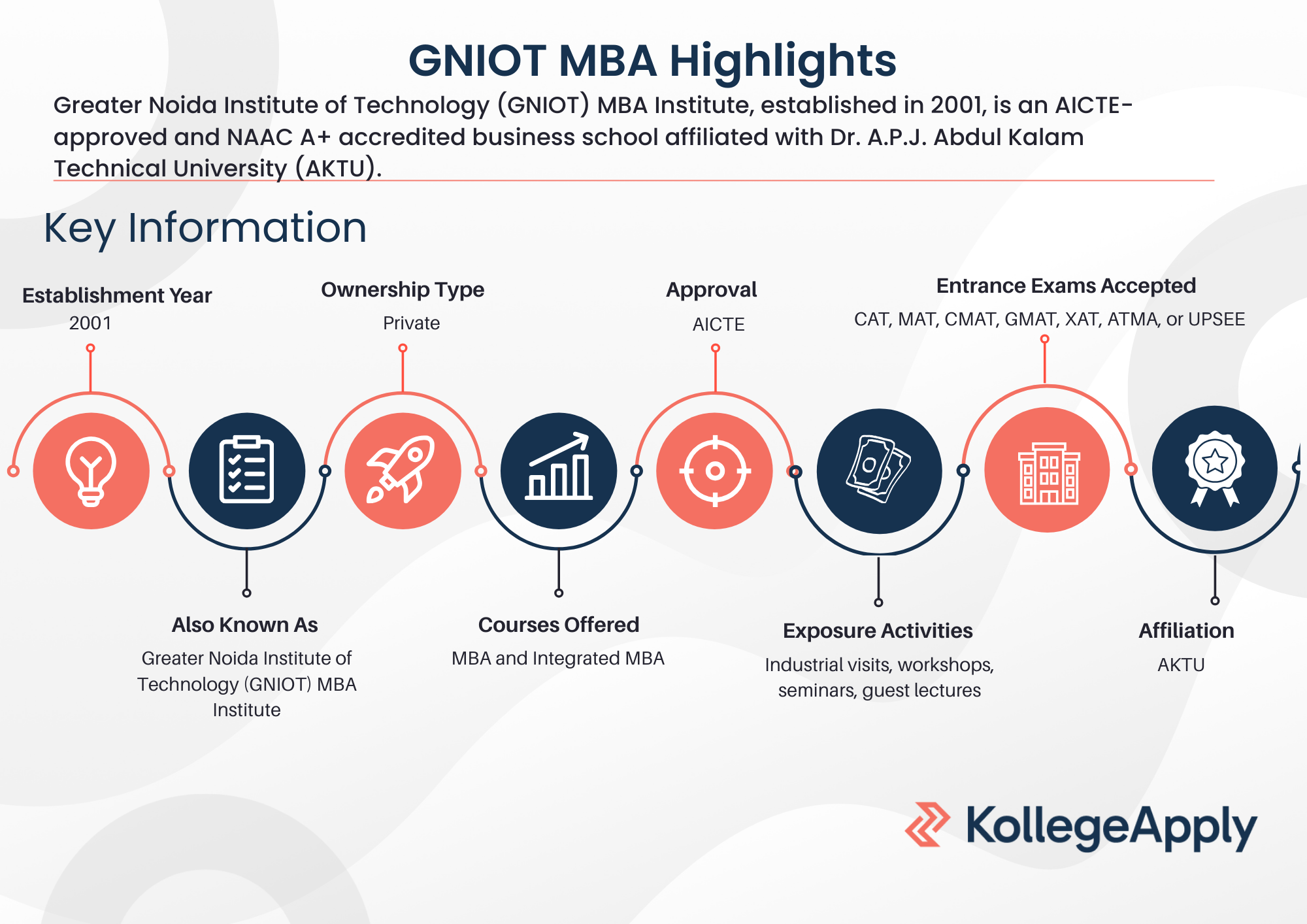 GNIOT MBA Highlights

Greater Noida Institute of Technology (GNIOT) MBA Institute, established in 2001, is an AICTE-approved and NAAC A+ accredited business school affiliated with Dr. A.P.J. Abdul Kalam Technical University (AKTU).

Key Information

Establishment Year
2001

Ownership Type
Private

Approval
AICTE

Entrance Exams Accepted
CAT, MAT, CMAT, GMAT, XAT, ATMA, or UPSEE

Also Known As
Greater Noida Institute of Technology (GNIOT) MBA Institute

Courses Offered
MBA and Integrated MBA

Exposure Activities
Industrial visits, workshops, seminars, guest lectures

Affiliation
AKTU

KollegeApply